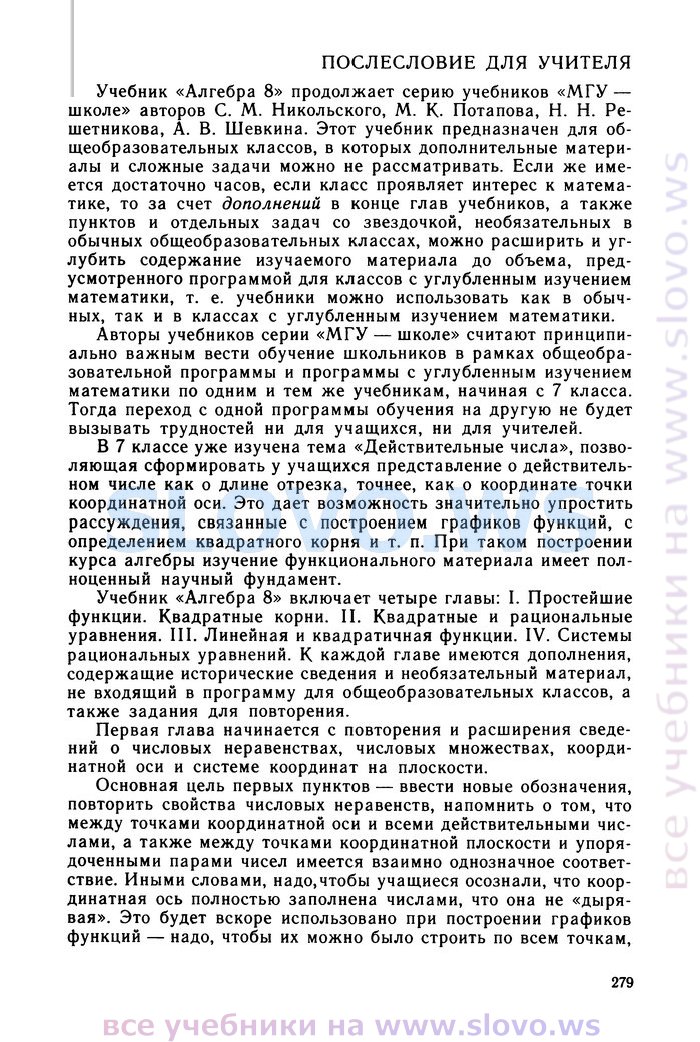 ПОСЛЕСЛОВИЕ ДЛЯ УЧИТЕЛЯ

Учебник «Алгебра 8» продолжает серию учебников «МГУ — школе» авторов С. М. Никольского, М. К. Потапова, Н. Н. Решетникова, А. В. Шевкина. Этот учебник предназначен для общеобразовательных классов, в которых дополнительные материалы и сложные задачи можно не рассматривать. Если же имеется достаточно часов, если класс проявляет интерес к математике, то за счет дополнений в конце глав учебников, а также пунктов и отдельных задач со звездочкой, необязательных в обычных общеобразовательных классах, можно расширить и углубить содержание изучаемого материала до объема, предусмотренного программой для классов с углубленным изучением математики, т. е. учебники можно использовать как в обычных, так и в классах с углубленным изучением математики.

Авторы учебников серии «МГУ — школе» считают принципиально важным вести обучение школьников в рамках общеобразовательной программы и программы с углубленным изучением математики по одним и тем же учебникам, начиная с 7 класса. Тогда переход с одной программы обучения на другую не будет вызывать трудностей ни для учащихся, ни для учителей.

В 7 классе уже изучена тема «Действительные числа», позволяющая сформировать у учащихся представление о действительном числе как о длине отрезка, точнее, как о координате точки координатной оси. Это дает возможность значительно упростить рассуждения, связанные с построением графиков функций, с определением квадратного корня и т. п. При таком построении курса алгебры изучение функционального материала имеет полноценный научный фундамент.

Учебник «Алгебра 8» включает четыре главы: I. Простейшие функции. Квадратные корни. II. Квадратные и рациональные уравнения. III. Линейная и квадратичная функции. IV. Системы рациональных уравнений. К каждой главе имеются дополнения, содержащие исторические сведения и необязательный материал, не входящий в программу для общеобразовательных классов, а также задания для повторения.

Первая глава начинается с повторения и расширения сведений о числовых неравенствах, числовых множествах, координатной оси и системе координат на плоскости.

Основная цель первых пунктов — ввести новые обозначения, повторить свойства числовых неравенств, напомнить о том, что между точками координатной оси и всеми действительными числами, а также между точками координатной плоскости и упорядоченными парами чисел имеется взаимно однозначное соответствие. Иными словами, надо,чтобы учащиеся осознали, что координатная ось полностью заполнена числами, что она не «дырявая». Это будет вскоре использовано при построении графиков функций — надо, чтобы их можно было строить по всем точкам,

279

все учебники на www.slovo.ws

все учебники на www.slovo.ws